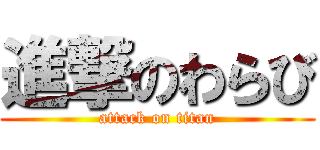 進撃のわらび
attack on titan